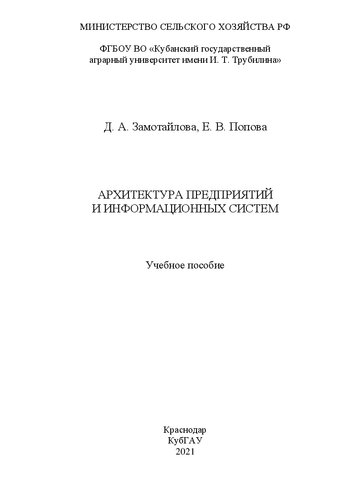 МИНИСТЕРСТВО СЕЛЬСКОГО ХОЗЯЙСТВА РФ

ФГБОУ ВО «Кубанский государственный аграрный университет имени И. Т. Трубилина»

Д. А. Замотайлова, Е. В. Попова

АРХИТЕКТУРА ПРЕДПРИЯТИЙ И ИНФОРМАЦИОННЫХ СИСТЕМ

Учебное пособие

Краснодар
КубГАУ
2021